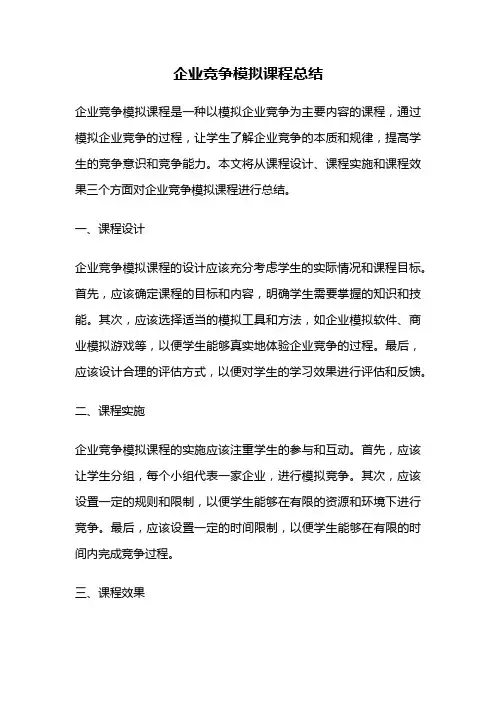 企业竞争模拟课程总结

企业竞争模拟课程是一种以模拟企业竞争为主要内容的课程，通过模拟企业竞争的过程，让学生了解企业竞争的本质和规律，提高学生的竞争意识和竞争能力。本文将从课程设计、课程实施和课程效果三个方面对企业竞争模拟课程进行总结。

一、课程设计

企业竞争模拟课程的设计应该充分考虑学生的实际情况和课程目标。首先，应该确定课程的目标和内容，明确学生需要掌握的知识和技能。其次，应该选择适当的模拟工具和方法，如企业模拟软件、商业模拟游戏等，以便学生能够真实地体验企业竞争的过程。最后，应该设计合理的评估方式，以便对学生的学习效果进行评估和反馈。

二、课程实施

企业竞争模拟课程的实施应该注重学生的参与和互动。首先，应该让学生分组，每个小组代表一家企业，进行模拟竞争。其次，应该设置一定的规则和限制，以便学生能够在有限的资源和环境下进行竞争。最后，应该设置一定的时间限制，以便学生能够在有限的时间内完成竞争过程。

三、课程效果